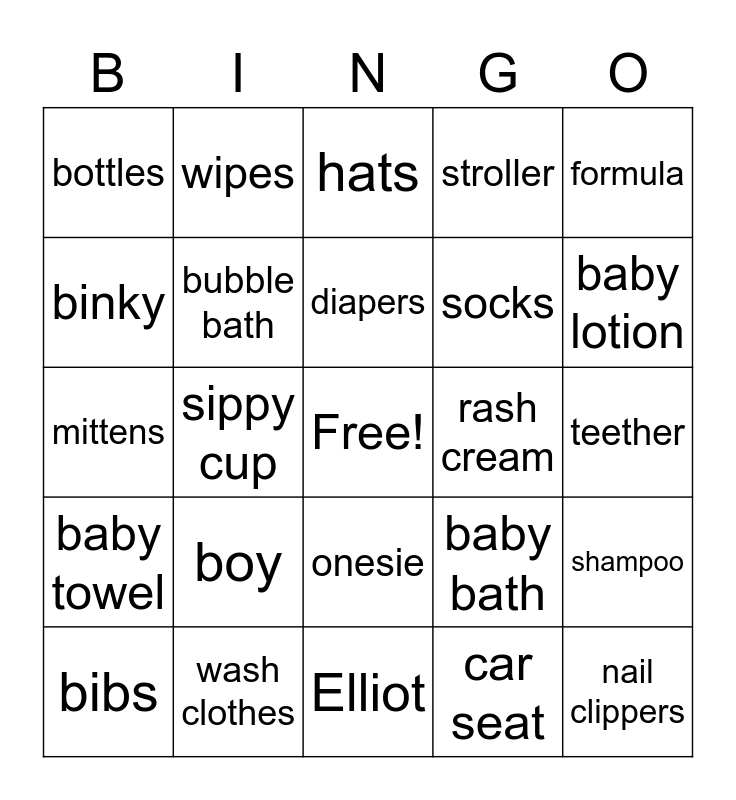 | B | I | N | G | O |
|---|---|---|---|---|
| bottles | wipes | hats | stroller | formula |
| binky | bubble bath | diapers | socks | baby lotion |
| mittens | sippy cup | Free! | rash cream | teether |
| baby towel | boy | onesie | baby bath | shampoo |
| bibs | wash clothes | Elliot | car seat | nail clippers |